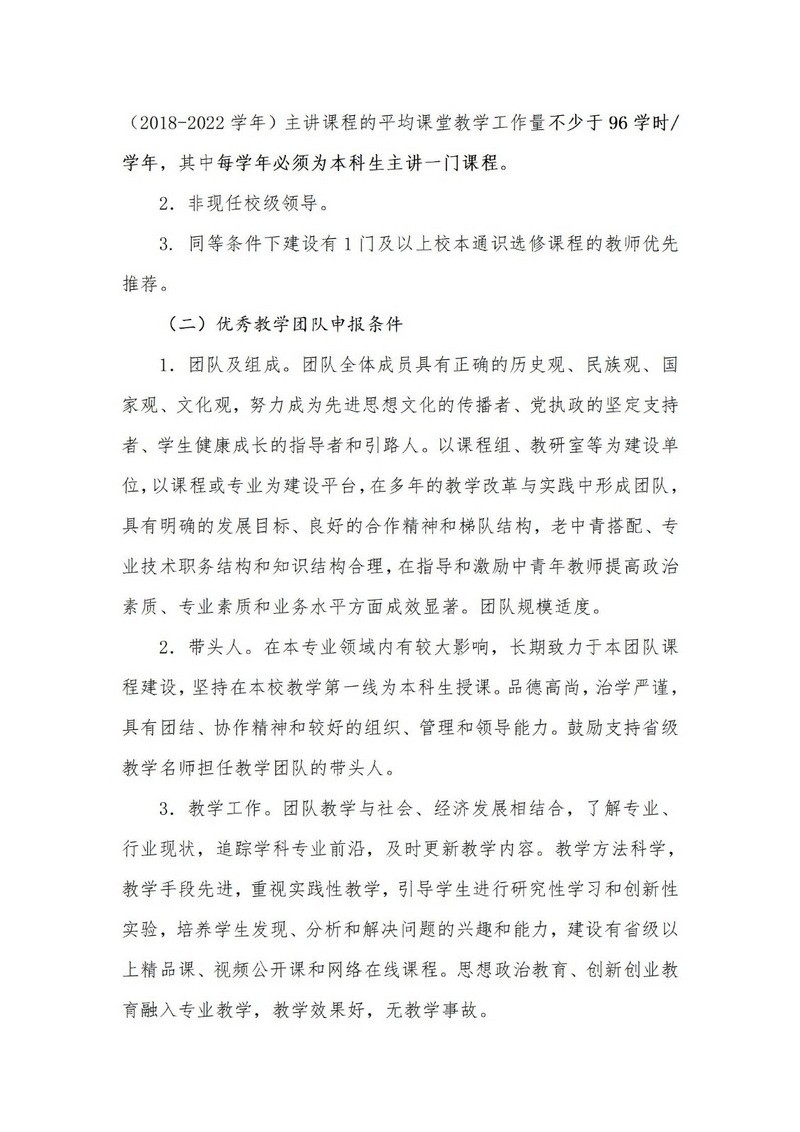 （2018-2022 学年）主讲课程的平均课堂教学工作量不少于 96 学时/学年，其中每学年必须为本科生主讲一门课程。

2. 非现任校级领导。

3. 同等条件下建设有 1 门及以上校本通识选修课程的教师优先推荐。

（二）优秀教学团队申报条件

1. 团队及组成。团队全体成员具有正确的历史观、民族观、国家观、文化观，努力成为先进思想文化的传播者、党执政的坚定支持者、学生健康成长的指导者和引路人。以课程组、教研室等为建设单位，以课程或专业为建设平台，在多年的教学改革与实践中形成团队，具有明确的发展目标、良好的合作精神和梯队结构，老中青搭配、专业技术职务结构和知识结构合理，在指导和激励中青年教师提高政治素质、专业素质和业务水平方面成效显著。团队规模适度。

2. 带头人。在本专业领域内有较大影响，长期致力于本团队课程建设，坚持在本校教学第一线为本科生授课。品德高尚，治学严谨，具有团结、协作精神和较好的组织、管理和领导能力。鼓励支持省级教学名师担任教学团队的带头人。

3. 教学工作。团队教学与社会、经济发展相结合，了解专业、行业现状，追踪学科专业前沿，及时更新教学内容。教学方法科学，教学手段先进，重视实践性教学，引导学生进行研究性学习和创新性实验，培养学生发现、分析和解决问题的兴趣和能力，建设有省级以上精品课、视频公开课和网络在线课程。思想政治教育、创新创业教育融入专业教学，教学效果好，无教学事故。